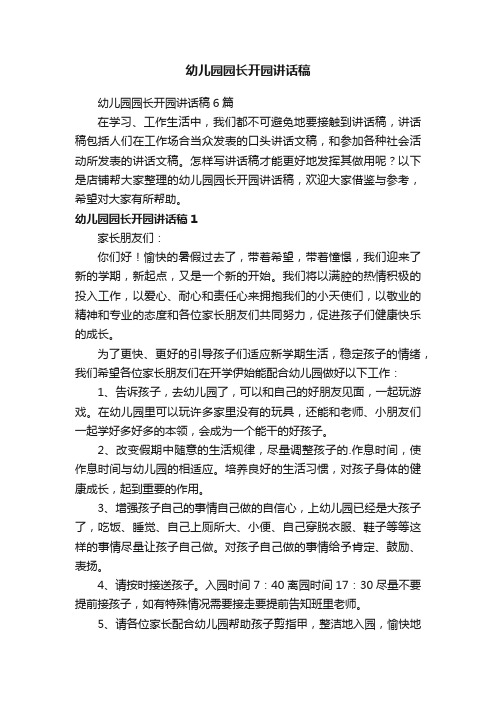 幼儿园园长开园讲话稿

幼儿园园长开园讲话稿6篇

在学习、工作生活中，我们都不可避免地要接触到讲话稿，讲话稿包括人们在工作场合当众发表的口头讲话文稿，和参加各种社会活动所发表的讲话文稿。怎样写讲话稿才能更好地发挥其做用呢？以下是店铺帮大家整理的幼儿园园长开园讲话稿，欢迎大家借鉴与参考，希望对大家有所帮助。

幼儿园园长开园讲话稿1

家长朋友们：

你们好！愉快的暑假过去了，带着希望，带着憧憬，我们迎来了新的学期，新起点，又是一个新的开始。我们将以满腔的热情积极的投入工作，以爱心、耐心和责任心来拥抱我们的小天使们，以敬业的精神和专业的态度和各位家长朋友们共同努力，促进孩子们健康快乐的成长。

为了更快、更好的引导孩子们适应新学期生活，稳定孩子的情绪，我们希望各位家长朋友们在开学伊始能配合幼儿园做好以下工作：

1、告诉孩子，去幼儿园了，可以和自己的好朋友见面，一起玩游戏。在幼儿园里可以玩许多家里没有的玩具，还能和老师、小朋友们一起学好多好多的本领，会成为一个能干的好孩子。

2、改变假期中随意的生活规律，尽量调整孩子的.作息时间，使作息时间与幼儿园的相适应。培养良好的生活习惯，对孩子身体的健康成长，起到重要的作用。

3、增强孩子自己的事情自己做的自信心，上幼儿园已经是大孩子了，吃饭、睡觉、自己上厕所大、小便、自己穿脱衣服、鞋子等等这样的事情尽量让孩子自己做。对孩子自己做的事情给予肯定、鼓励、表扬。

4、请按时接送孩子。入园时间7：40离园时间17：30尽量不要提前接孩子，如有特殊情况需要接走要提前告知班里老师。

5、请各位家长配合幼儿园帮助孩子剪指甲，整洁地入园，愉快地